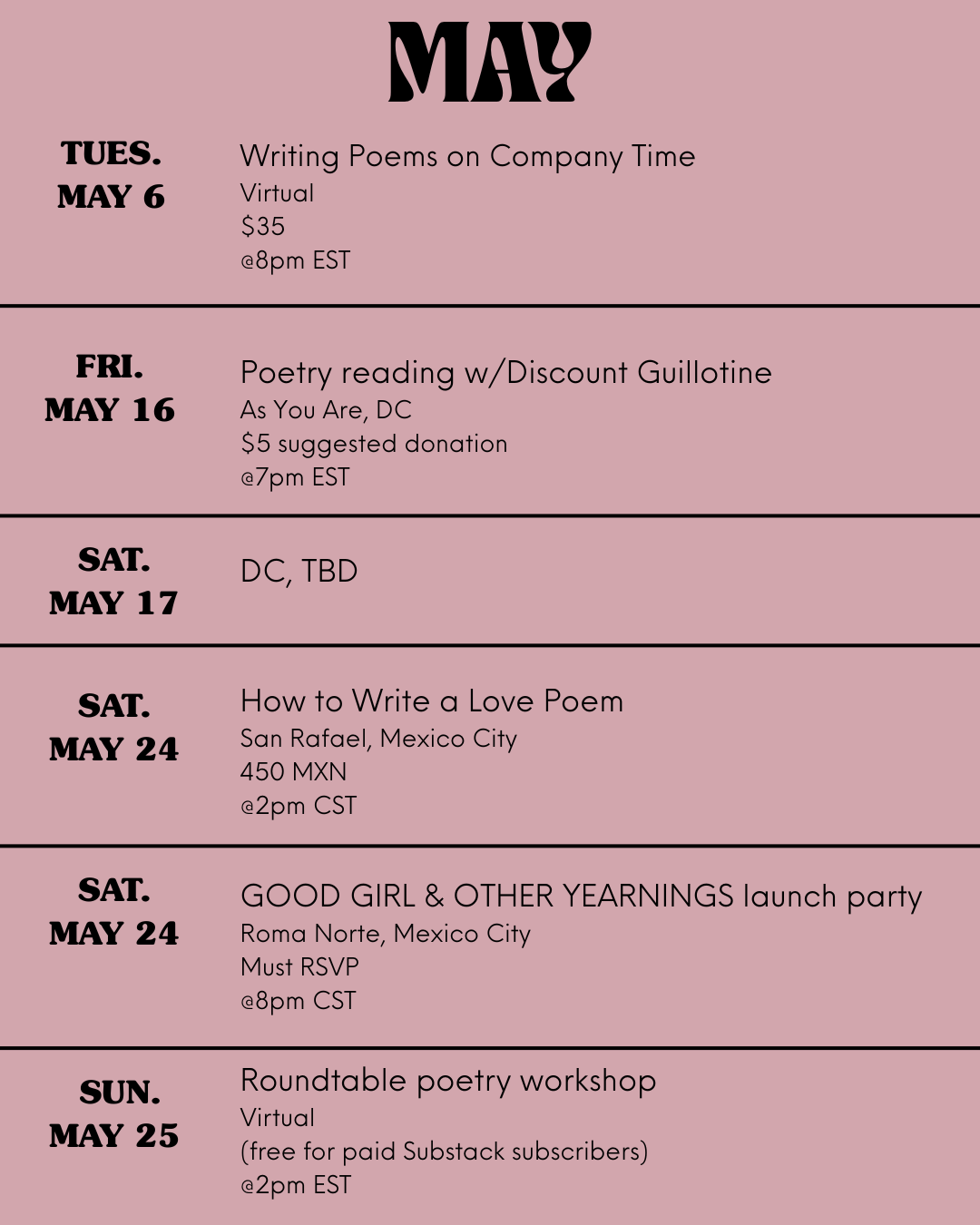 MAY

TUES.
MAY 6

Writing Poems on Company Time
Virtual
\$35
@8pm EST

FRI.
MAY 16

Poetry reading w/Discount Guillotine
As You Are, DC
\$5 suggested donation
@7pm EST

SAT.
MAY 17

DC, TBD

SAT.
MAY 24

How to Write a Love Poem
San Rafael, Mexico City
450 MXN
@2pm CST

SAT.
MAY 24

GOOD GIRL & OTHER YEARNINGS launch party
Roma Norte, Mexico City
Must RSVP
@8pm CST

SUN.
MAY 25

Roundtable poetry workshop
Virtual
(free for paid Substack subscribers)
@2pm EST